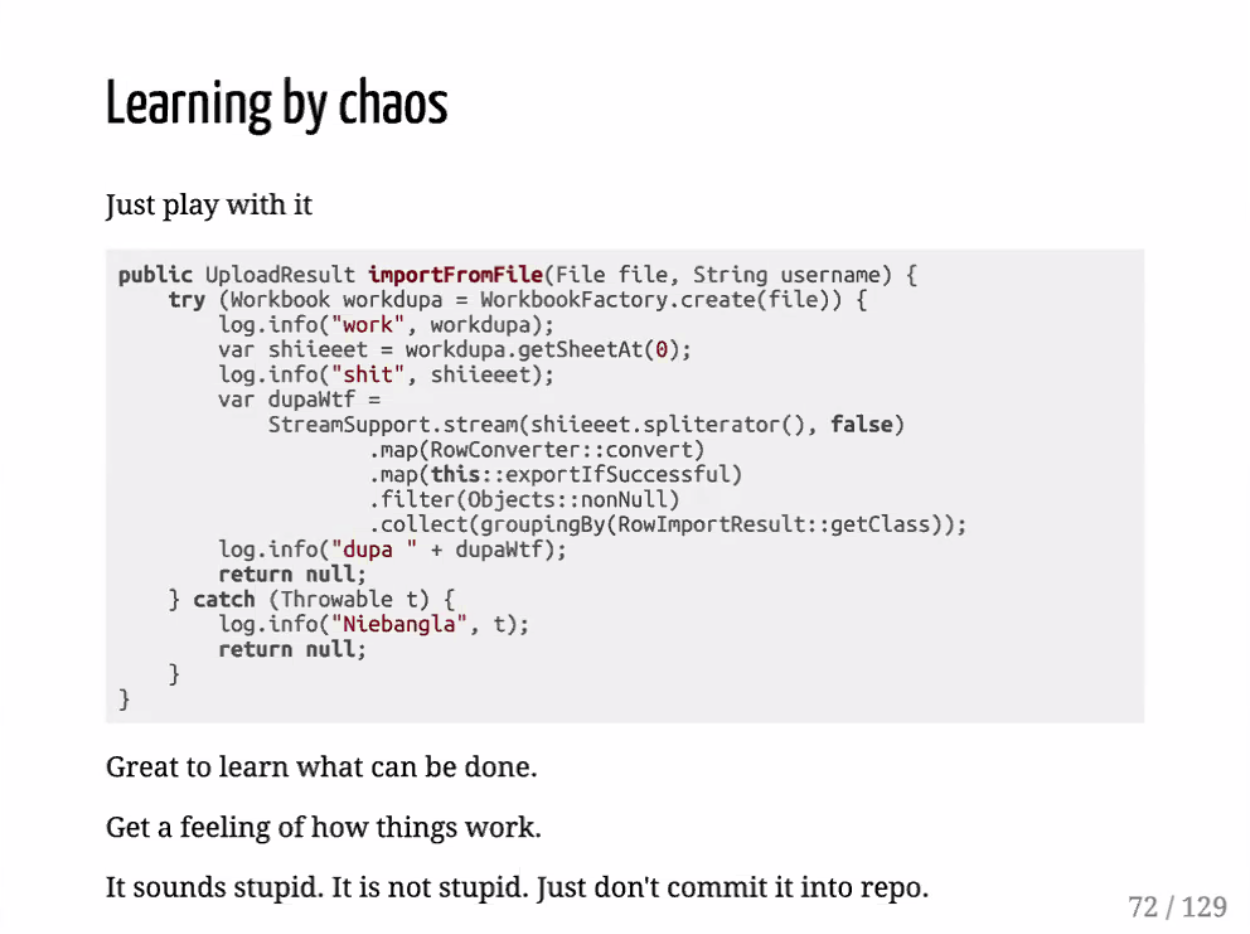 Learning by chaos

Just play with it

public UploadResult importFromFile(File file, String username) {
    try (Workbook workdupa = WorkbookFactory.create(file)) {
        log.info("work", workdupa);
        var shiieeet = workdupa.getSheetAt(0);
        log.info("shit", shiieeet);
        var dupaWtf =
            StreamSupport.stream(shiieeet.spliterator(), false)
                    .map(RowConverter::convert)
                    .map(this::exportIfSuccessful)
                    .filter(Objects::nonNull)
                    .collect(groupingBy(RowImportResult::getClass));
        log.info("dupa " + dupaWtf);
        return null;
    } catch (Throwable t) {
        log.info("Niebangla", t);
        return null;
    }
}

Great to learn what can be done.

Get a feeling of how things work.

It sounds stupid. It is not stupid. Just don't commit it into repo.

72 / 129